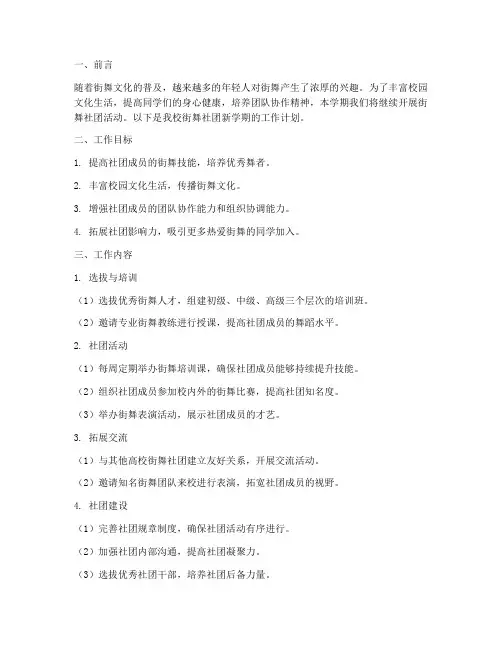 一、前言

随着街舞文化的普及，越来越多的年轻人对街舞产生了浓厚的兴趣。为了丰富校园文化生活，提高同学们的身心健康，培养团队协作精神，本学期我们将继续开展街舞社团活动。以下是我校街舞社团新学期的工作计划。

二、工作目标

1. 提高社团成员的街舞技能，培养优秀舞者。

2. 丰富校园文化生活，传播街舞文化。

3. 增强社团成员的团队协作能力和组织协调能力。

4. 拓展社团影响力，吸引更多热爱街舞的同学加入。

三、工作内容

1. 选拔与培训

（1）选拔优秀街舞人才，组建初级、中级、高级三个层次的培训班。

（2）邀请专业街舞教练进行授课，提高社团成员的舞蹈水平。

2. 社团活动

（1）每周定期举办街舞培训课，确保社团成员能够持续提升技能。

（2）组织社团成员参加校内外的街舞比赛，提高社团知名度。

（3）举办街舞表演活动，展示社团成员的才艺。

3. 拓展交流

（1）与其他高校街舞社团建立友好关系，开展交流活动。

（2）邀请知名街舞团队来校进行表演，拓宽社团成员的视野。

4. 社团建设

（1）完善社团规章制度，确保社团活动有序进行。

（2）加强社团内部沟通，提高社团凝聚力。

（3）选拔优秀社团干部，培养社团后备力量。